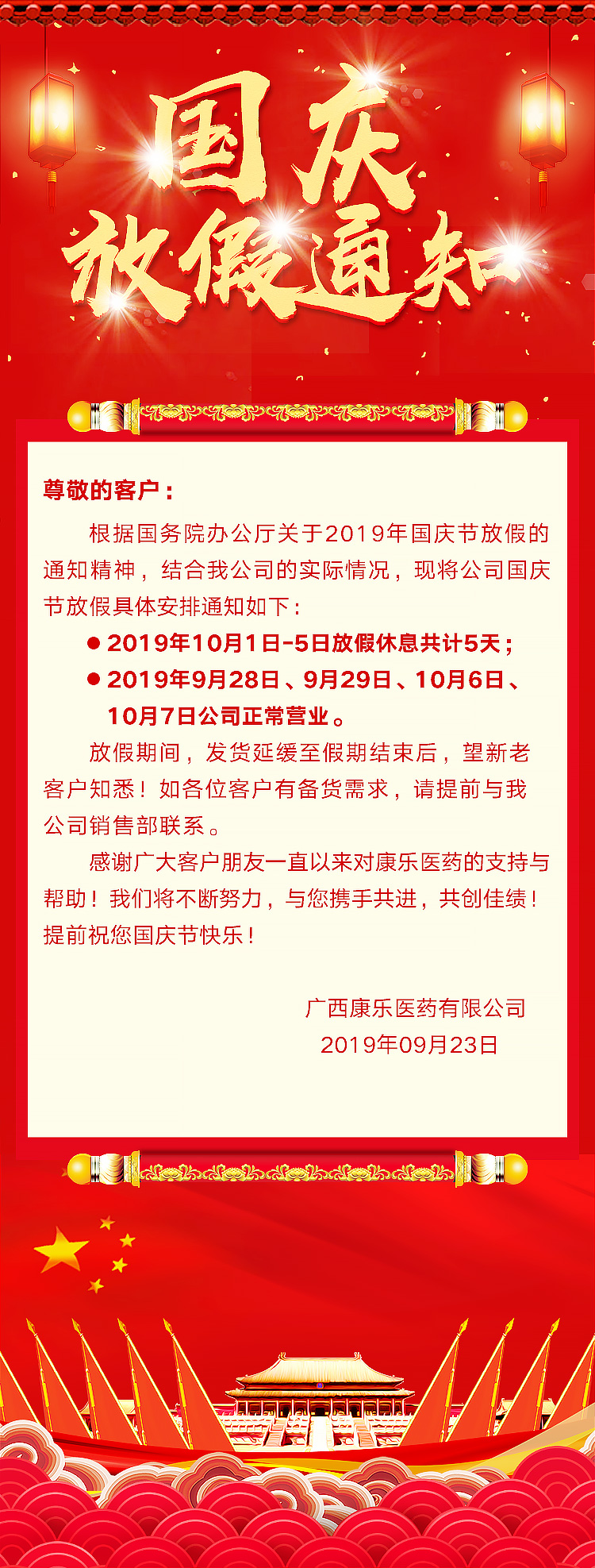 国庆
放假通知

尊敬的客户：

根据国务院办公厅关于2019年国庆节放假的通知精神，结合我公司的实际情况，现将公司国庆节放假具体安排通知如下：

● 2019年10月1日-5日放假休息共计5天；
● 2019年9月28日、9月29日、10月6日、10月7日公司正常营业。

放假期间，发货延缓至假期结束后，望新老客户知悉！如各位客户有备货需求，请提前与我公司销售部联系。

感谢广大客户朋友一直以来对康乐医药的支持与帮助！我们将不断努力，与您携手共进，共创佳绩！提前祝您国庆节快乐！

广西康乐医药有限公司
2019年09月23日